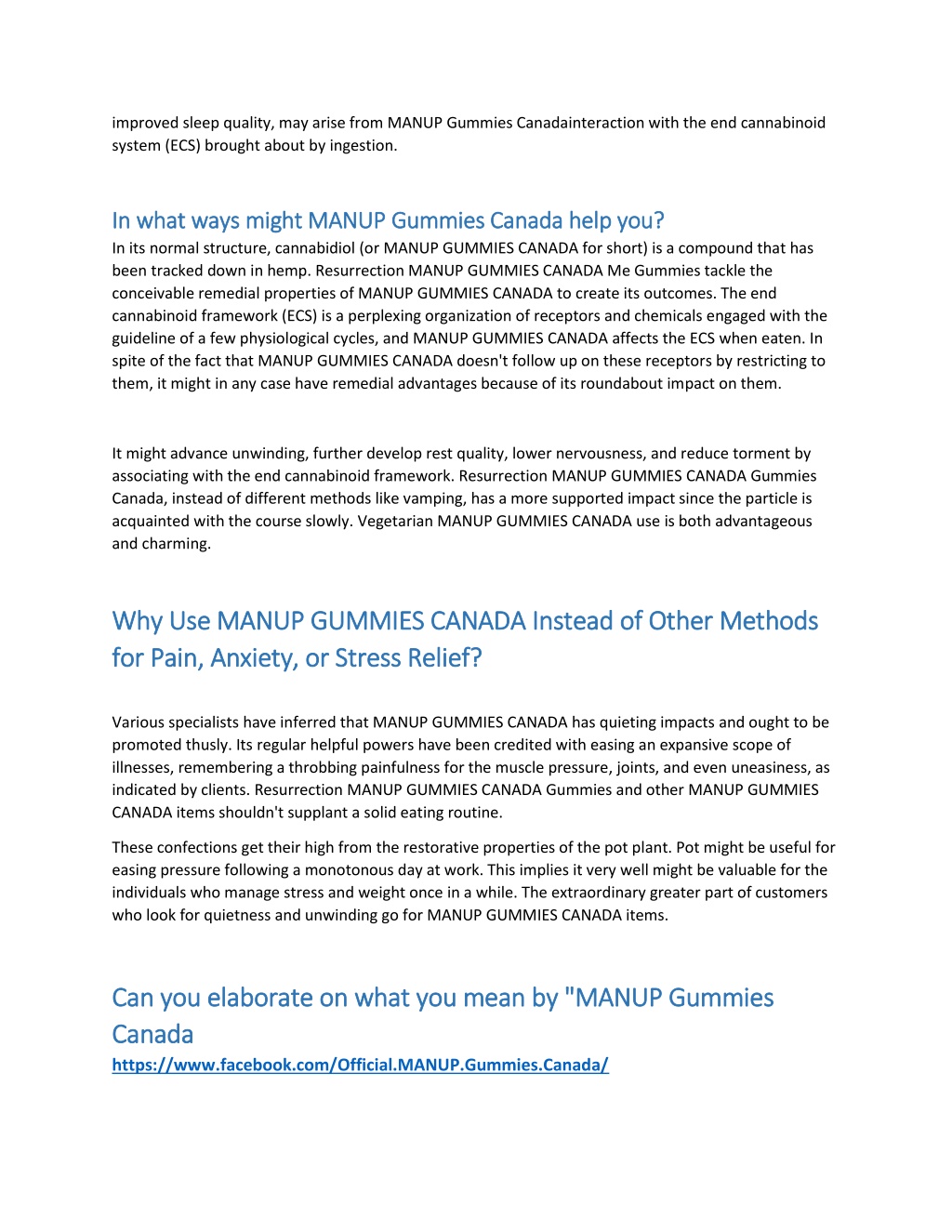 improved sleep quality, may arise from MANUP Gummies Canadainteraction with the end cannabinoid system (ECS) brought about by ingestion.

In what ways might MANUP Gummies Canada help you?
In its normal structure, cannabidiol (or MANUP GUMMIES CANADA for short) is a compound that has been tracked down in hemp. Resurrection MANUP GUMMIES CANADA Me Gummies tackle the conceivable remedial properties of MANUP GUMMIES CANADA to create its outcomes. The end cannabinoid framework (ECS) is a perplexing organization of receptors and chemicals engaged with the guideline of a few physiological cycles, and MANUP GUMMIES CANADA affects the ECS when eaten. In spite of the fact that MANUP GUMMIES CANADA doesn't follow up on these receptors by restricting to them, it might in any case have remedial advantages because of its roundabout impact on them.

It might advance unwinding, further develop rest quality, lower nervousness, and reduce torment by associating with the end cannabinoid framework. Resurrection MANUP GUMMIES CANADA Gummies Canada, instead of different methods like vamping, has a more supported impact since the particle is acquainted with the course slowly. Vegetarian MANUP GUMMIES CANADA use is both advantageous and charming.

Why Use MANUP GUMMIES CANADA Instead of Other Methods for Pain, Anxiety, or Stress Relief?

Various specialists have inferred that MANUP GUMMIES CANADA has quieting impacts and ought to be promoted thusly. Its regular helpful powers have been credited with easing an expansive scope of illnesses, remembering a throbbing painfulness for the muscle pressure, joints, and even uneasiness, as indicated by clients. Resurrection MANUP GUMMIES CANADA Gummies and other MANUP GUMMIES CANADA items shouldn't supplant a solid eating routine.

These confections get their high from the restorative properties of the pot plant. Pot might be useful for easing pressure following a monotonous day at work. This implies it very well might be valuable for the individuals who manage stress and weight once in a while. The extraordinary greater part of customers who look for quietness and unwinding go for MANUP GUMMIES CANADA items.

Can you elaborate on what you mean by "MANUP Gummies Canada
https://www.facebook.com/Official.MANUP.Gummies.Canada/